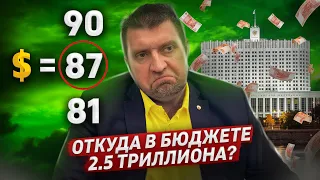 90

$ = 87

81

ОТКУДА В БЮДЖЕТЕ 2.5 ТРИЛЛИОНА?